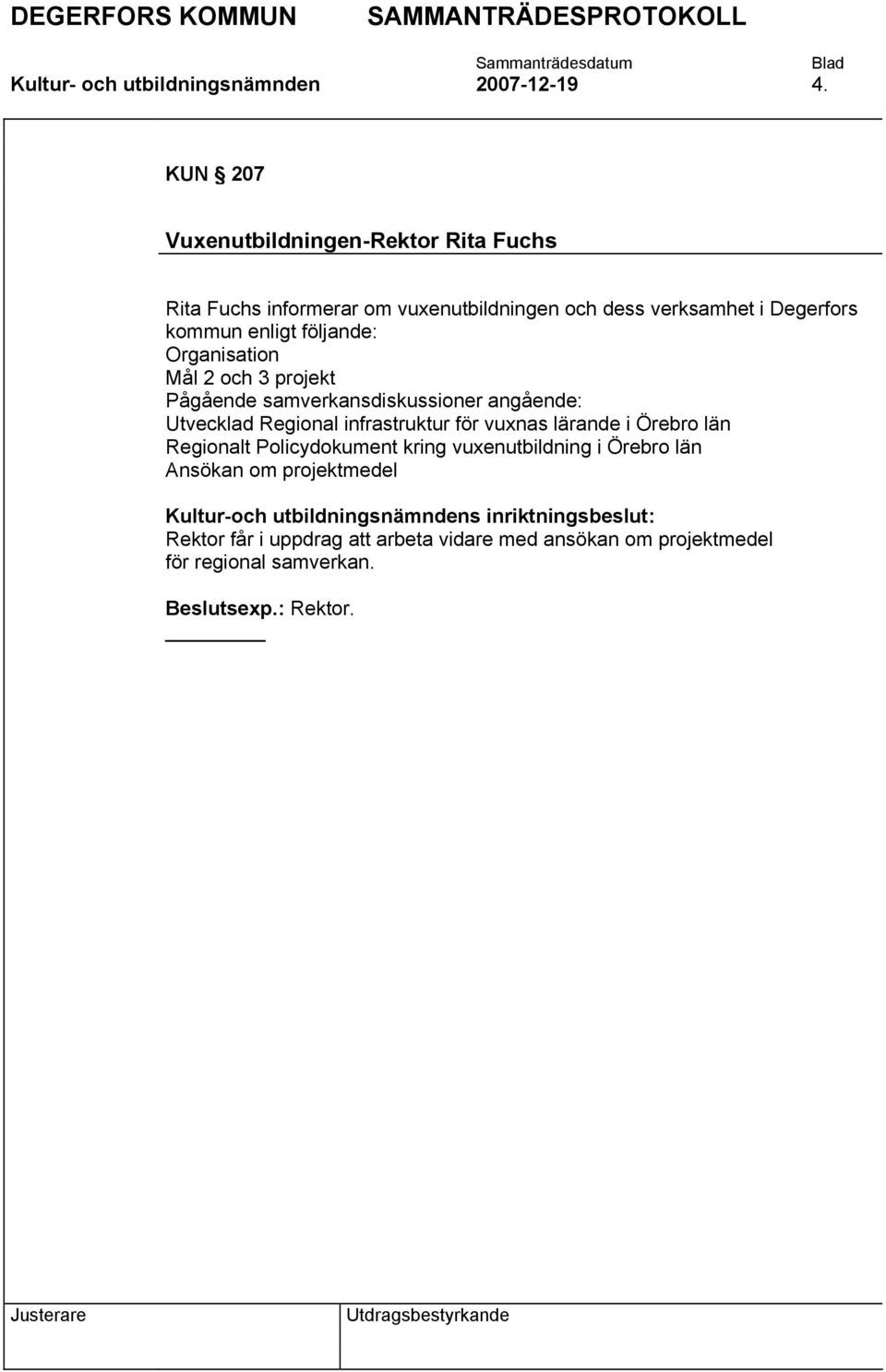 DEGERFORS KOMMUN SAMMANTRÄDESPROTOKOLL

Sammanträdesdatum Blad

Kultur- och utbildningsnämnden 2007-12-19 4.

KUN § 207

Vuxenutbildningen-Rektor Rita Fuchs

Rita Fuchs informerar om vuxenutbildningen och dess verksamhet i Degerfors kommun enligt följande:
Organisation
Mål 2 och 3 projekt
Pågående samverkansdiskussioner angående:
Utvecklad Regional infrastruktur för vuxnas lärande i Örebro län
Regionalt Policydokument kring vuxenutbildning i Örebro län
Ansökan om projektmedel

Kultur-och utbildningsnämndens inriktningsbeslut:
Rektor får i uppdrag att arbeta vidare med ansökan om projektmedel för regional samverkan.

Beslutsexp.: Rektor.

Justerare Utdragsbestyrkande